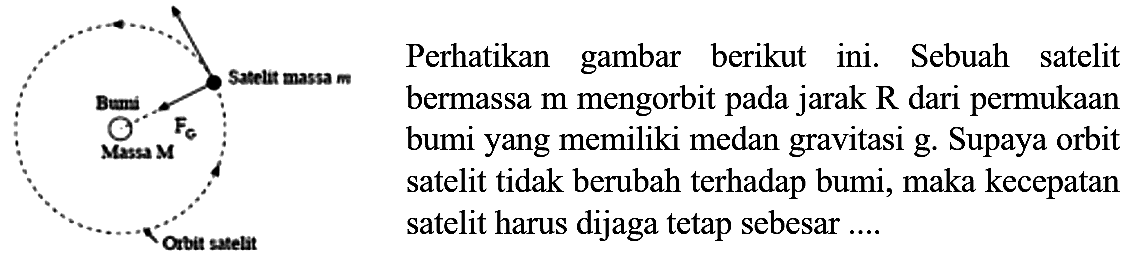 Satelit massa $m$
Bumi
$F_G$
Massa M
Orbit satelit

Perhatikan gambar berikut ini. Sebuah satelit bermassa m mengorbit pada jarak R dari permukaan bumi yang memiliki medan gravitasi g. Supaya orbit satelit tidak berubah terhadap bumi, maka kecepatan satelit harus dijaga tetap sebesar ....